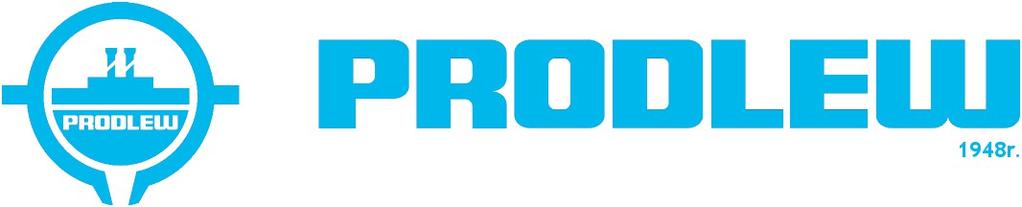 PRODLEW

PRODLEW

1948r.